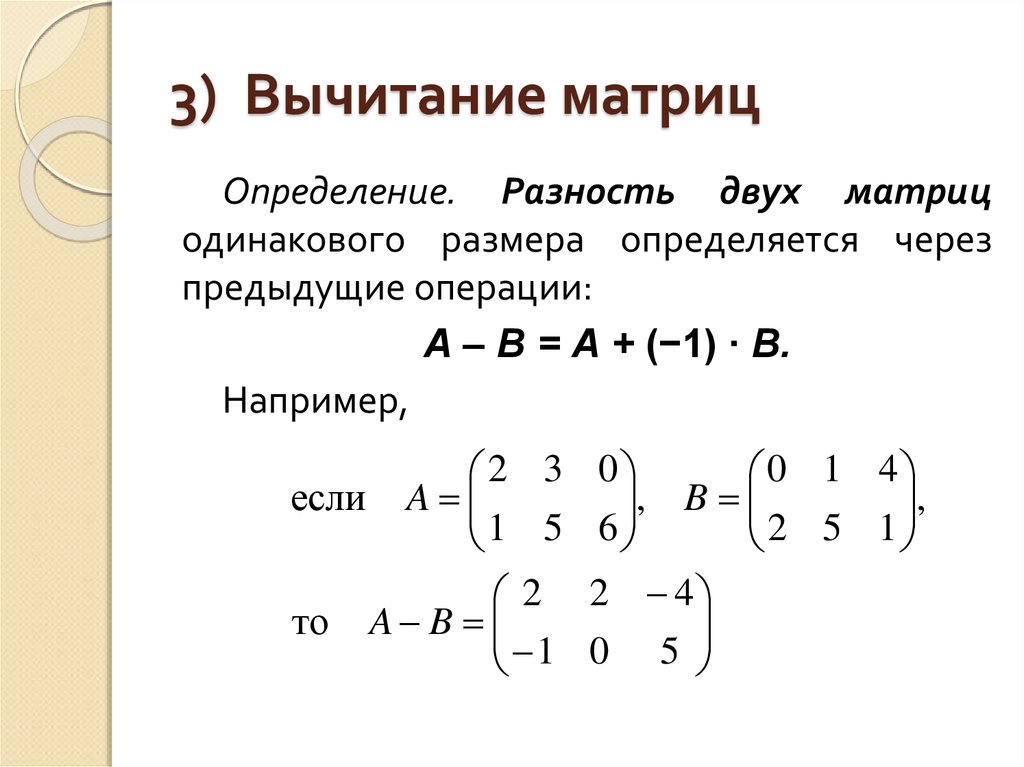 3) Вычитание матриц

Определение. Разность двух матриц одинакового размера определяется через предыдущие операции:

$A - B = A + (-1) \cdot B.$

Например,

если $A = \begin{pmatrix} 2 & 3 & 0 \\ 1 & 5 & 6 \end{pmatrix}$, $B = \begin{pmatrix} 0 & 1 & 4 \\ 2 & 5 & 1 \end{pmatrix}$,

то $A - B = \begin{pmatrix} 2 & 2 & -4 \\ -1 & 0 & 5 \end{pmatrix}$